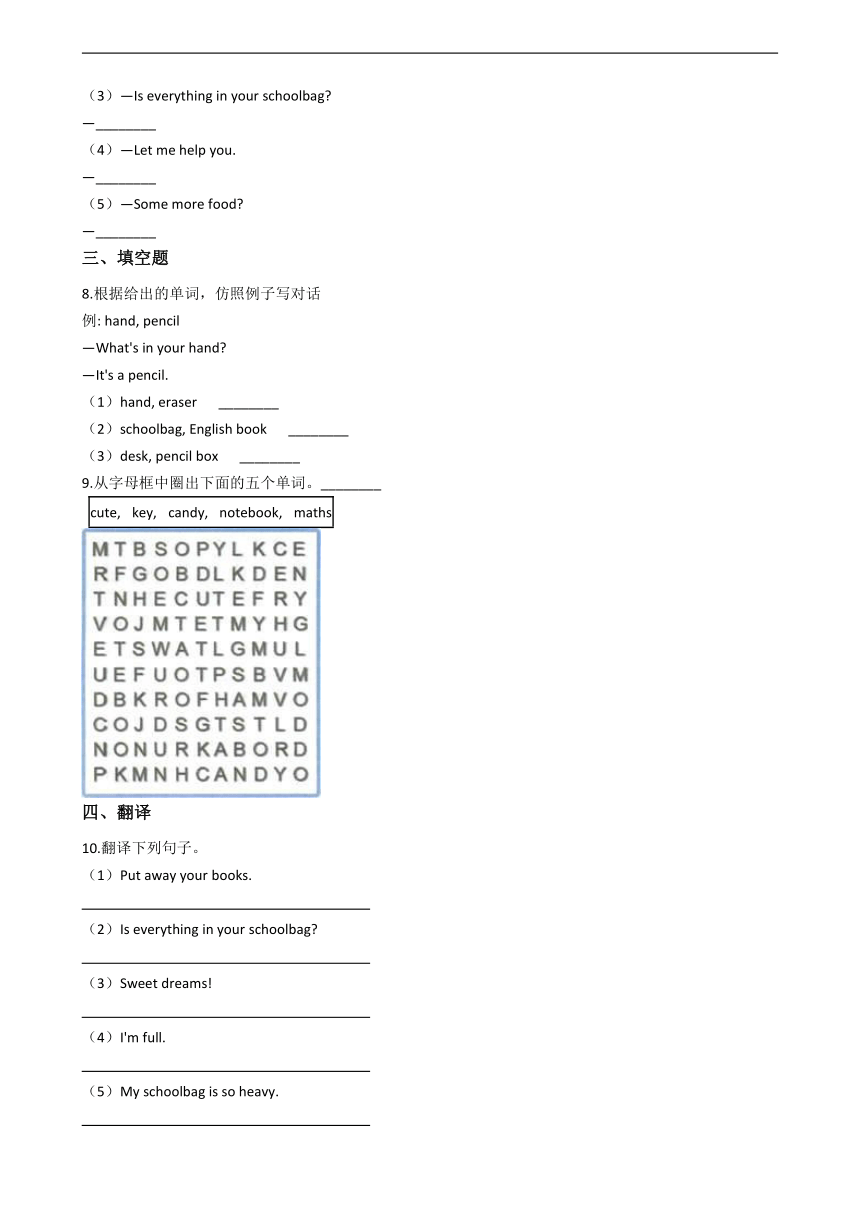 （3）—Is everything in your schoolbag?

—________

（4）—Let me help you.

—________

（5）—Some more food?

—________

三、填空题

8.根据给出的单词，仿照例子写对话

例: hand, pencil

—What's in your hand?

—It's a pencil.

（1）hand, eraser ________

（2）schoolbag, English book ________

（3）desk, pencil box ________

9.从字母框中圈出下面的五个单词。________

cute, key, candy, notebook, maths

M T B S O P Y L K C E
R F G O B D L K D E N
T N H E C U T E F R Y
V O J M T E T M Y H G
E T S W A T L G M U L
U E F U O T P S B V M
D B K R O F H A M V O
C O J D S G T S T L D
N O N U R K A B O R D
P K M N H C A N D Y O

四、翻译

10.翻译下列句子。

（1）Put away your books.

（2）Is everything in your schoolbag?

（3）Sweet dreams!

（4）I'm full.

（5）My schoolbag is so heavy.